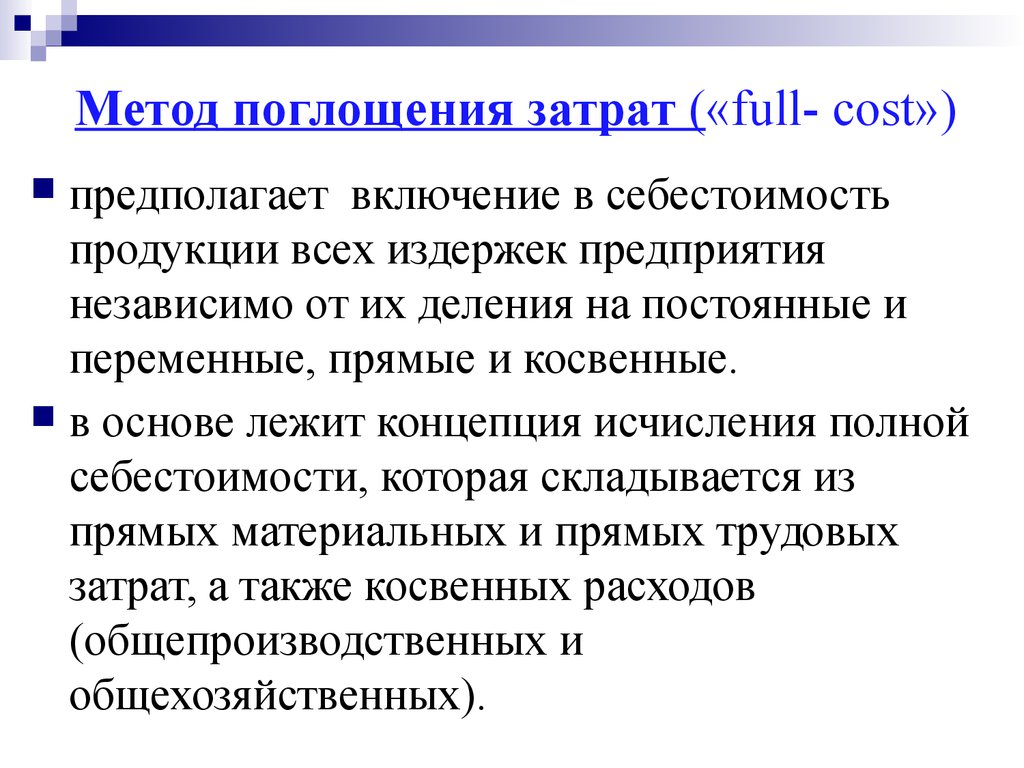 Метод поглощения затрат («full- cost»)

предполагает включение в себестоимость продукции всех издержек предприятия независимо от их деления на постоянные и переменные, прямые и косвенные.

в основе лежит концепция исчисления полной себестоимости, которая складывается из прямых материальных и прямых трудовых затрат, а также косвенных расходов (общепроизводственных и общехозяйственных).